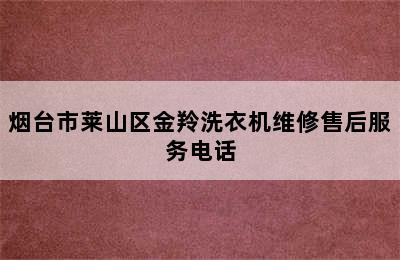 烟台市莱山区金羚洗衣机维修售后服务电话